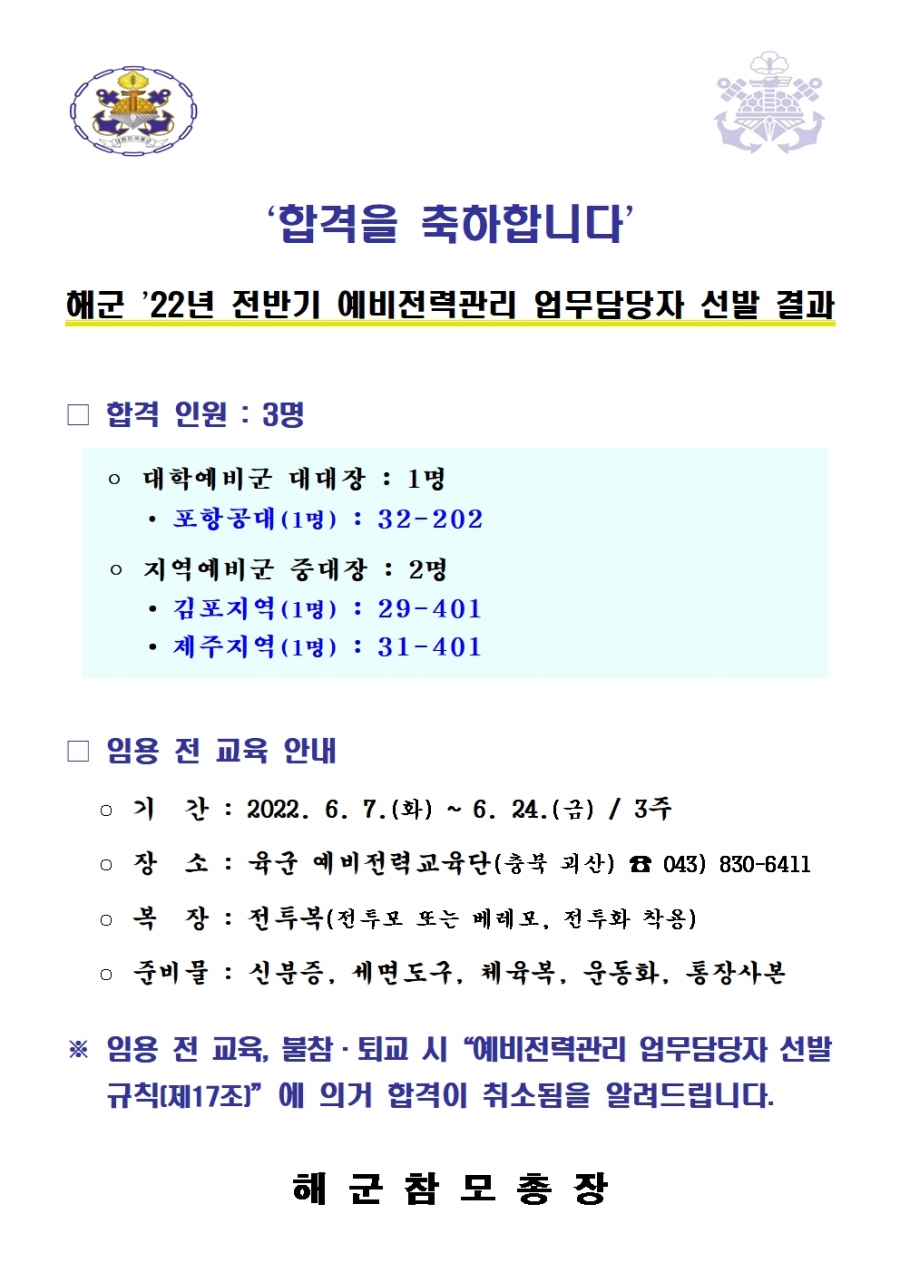 ‘합격을 축하합니다’

해군 ’22년 전반기 예비전력관리 업무담당자 선발 결과

□ 합격 인원 : 3명

○ 대학예비군 대대장 : 1명
• 포항공대(1명) : 32-202

○ 지역예비군 중대장 : 2명
• 김포지역(1명) : 29-401
• 제주지역(1명) : 31-401

□ 임용 전 교육 안내

○ 기 간 : 2022. 6. 7.(화) ~ 6. 24.(금) / 3주

○ 장 소 : 육군 예비전력교육단(충북 괴산) ☎ 043) 830-6411

○ 복 장 : 전투복(전투모 또는 베레모, 전투화 착용)

○ 준비물 : 신분증, 세면도구, 체육복, 운동화, 통장사본

※ 임용 전 교육, 불참·퇴교 시 “예비전력관리 업무담당자 선발 규칙(제17조)” 에 의거 합격이 취소됨을 알려드립니다.

해 군 참 모 총 장